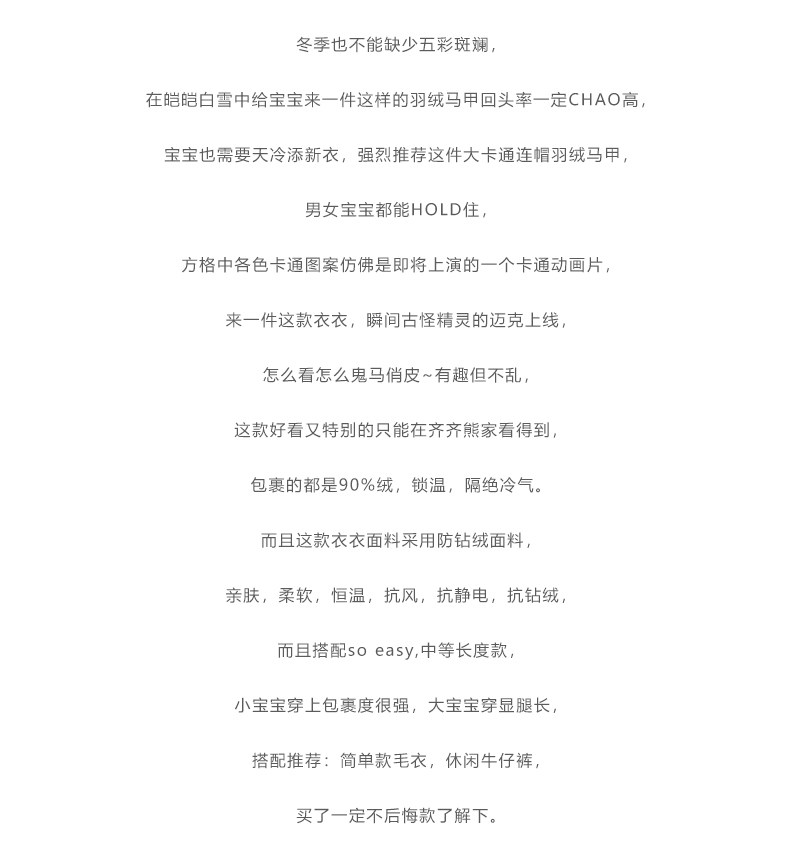 冬季也不能缺少五彩斑斓，

在皑皑白雪中给宝宝来一件这样的羽绒马甲回头率一定CHAO高，

宝宝也需要天冷添新衣，强烈推荐这件大卡通连帽羽绒马甲，

男女宝宝都能HOLD住，

方格中各色卡通图案仿佛是即将上演的一个卡通动画片，

来一件这款衣衣，瞬间古怪精灵的迈克上线，

怎么看怎么鬼马俏皮~有趣但不乱，

这款好看又特别的只能在齐齐熊家看得到，

包裹的都是90%绒，锁温，隔绝冷气。

而且这款衣衣面料采用防钻绒面料，

亲肤，柔软，恒温，抗风，抗静电，抗钻绒，

而且搭配so easy,中等长度款，

小宝宝穿上包裹度很强，大宝宝穿显腿长，

搭配推荐：简单款毛衣，休闲牛仔裤，

买了一定不后悔款了解下。